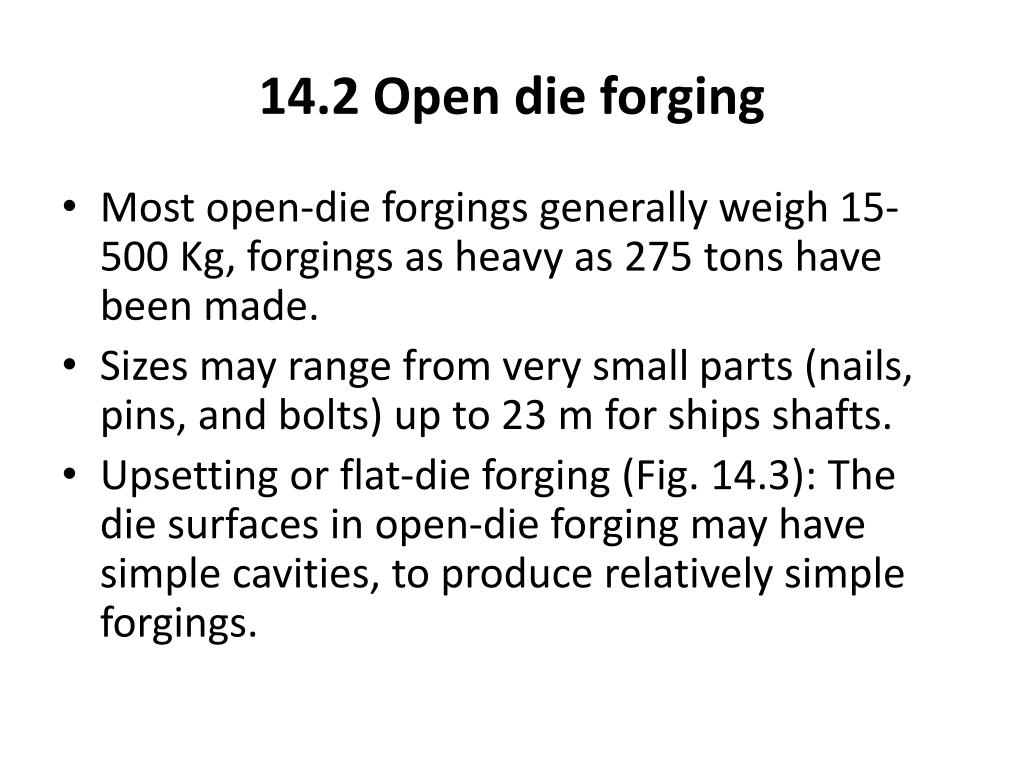 14.2 Open die forging

• Most open-die forgings generally weigh 15-500 Kg, forgings as heavy as 275 tons have been made.
• Sizes may range from very small parts (nails, pins, and bolts) up to 23 m for ships shafts.
• Upsetting or flat-die forging (Fig. 14.3): The die surfaces in open-die forging may have simple cavities, to produce relatively simple forgings.